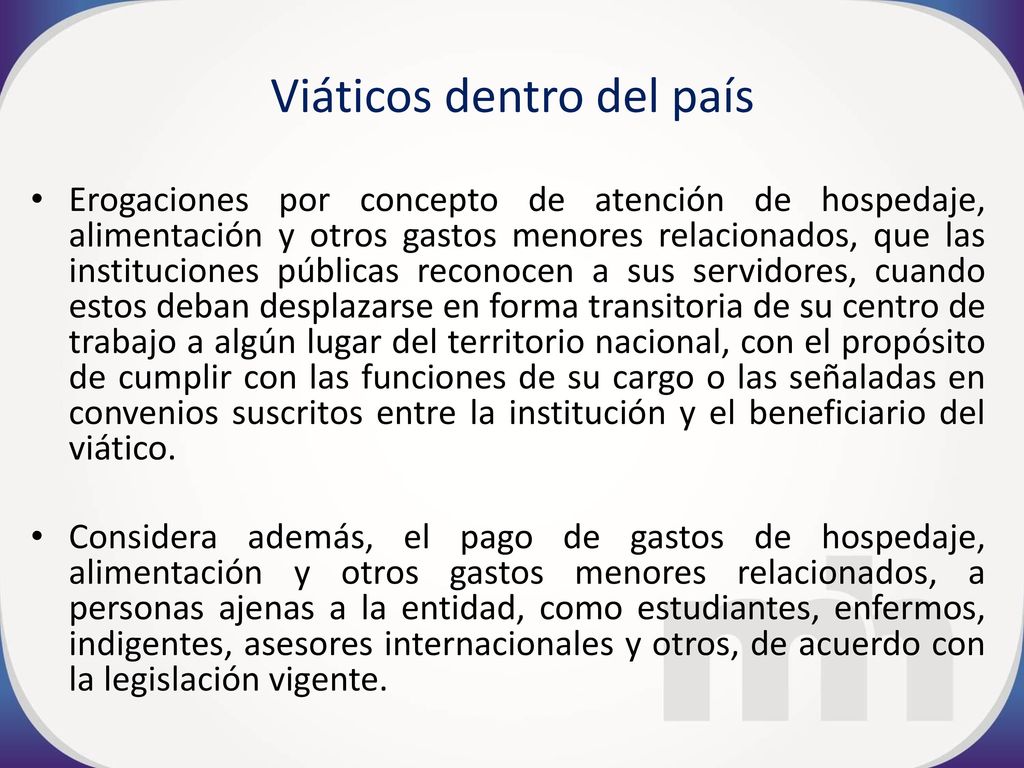 Viáticos dentro del país

• Erogaciones por concepto de atención de hospedaje, alimentación y otros gastos menores relacionados, que las instituciones públicas reconocen a sus servidores, cuando estos deban desplazarse en forma transitoria de su centro de trabajo a algún lugar del territorio nacional, con el propósito de cumplir con las funciones de su cargo o las señaladas en convenios suscritos entre la institución y el beneficiario del viático.

• Considera además, el pago de gastos de hospedaje, alimentación y otros gastos menores relacionados, a personas ajenas a la entidad, como estudiantes, enfermos, indigentes, asesores internacionales y otros, de acuerdo con la legislación vigente.